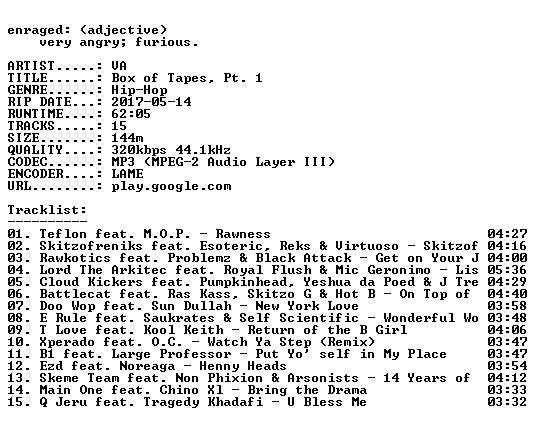 enraged: (adjective)
very angry; furious.

ARTIST.....: VA
TITLE......: Box of Tapes, Pt. 1
GENRE......: Hip-Hop
RIP DATE...: 2017-05-14
RUNTIME....: 62:05
TRACKS.....: 15
SIZE.......: 144m
QUALITY....: 320kbps 44.1kHz
CODEC......: MP3 (MPEG-2 Audio Layer III)
ENCODER....: LAME
URL........: play.google.com

Tracklist:
----------
01. Teflon feat. M.O.P. - Rawness 04:27
02. Skitzofreniks feat. Esoteric, Reks & Virtuoso - Skitzof 04:16
03. Rawkotics feat. Problemz & Black Attack - Get on Your J 04:00
04. Lord The Arkitec feat. Royal Flush & Mic Geronimo - Lis 05:36
05. Cloud Kickers feat. Pumpkinhead, Yeshua da Poed & J Tre 04:29
06. Battlecat feat. Ras Kass, Skitzo G & Hot B - On Top of 04:40
07. Doo Wop feat. Sun Dullah - New York Love 03:58
08. E Rule feat. Saukrates & Self Scientific - Wonderful Wo 03:48
09. T Love feat. Kool Keith - Return of the B Girl 04:06
10. Xperado feat. O.C. - Watch Ya Step (Remix) 03:47
11. B1 feat. Large Professor - Put Yo' self in My Place 03:47
12. Ezd feat. Noreaga - Henny Heads 03:54
13. Skeme Team feat. Non Phixion & Arsonists - 14 Years of 04:12
14. Main One feat. Chino Xl - Bring the Drama 03:33
15. Q Jeru feat. Tragedy Khadafi - U Bless Me 03:32